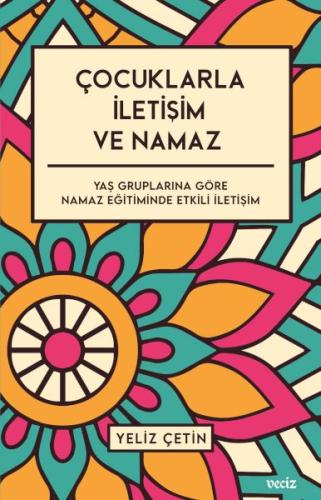 ÇOCUKLARLA İLETİŞİM VE NAMAZ

YAŞ GRUPLARINA GÖRE NAMAZ EĞİTİMİNDE ETKİLİ İLETİŞİM

YELİZ ÇETİN

veciz